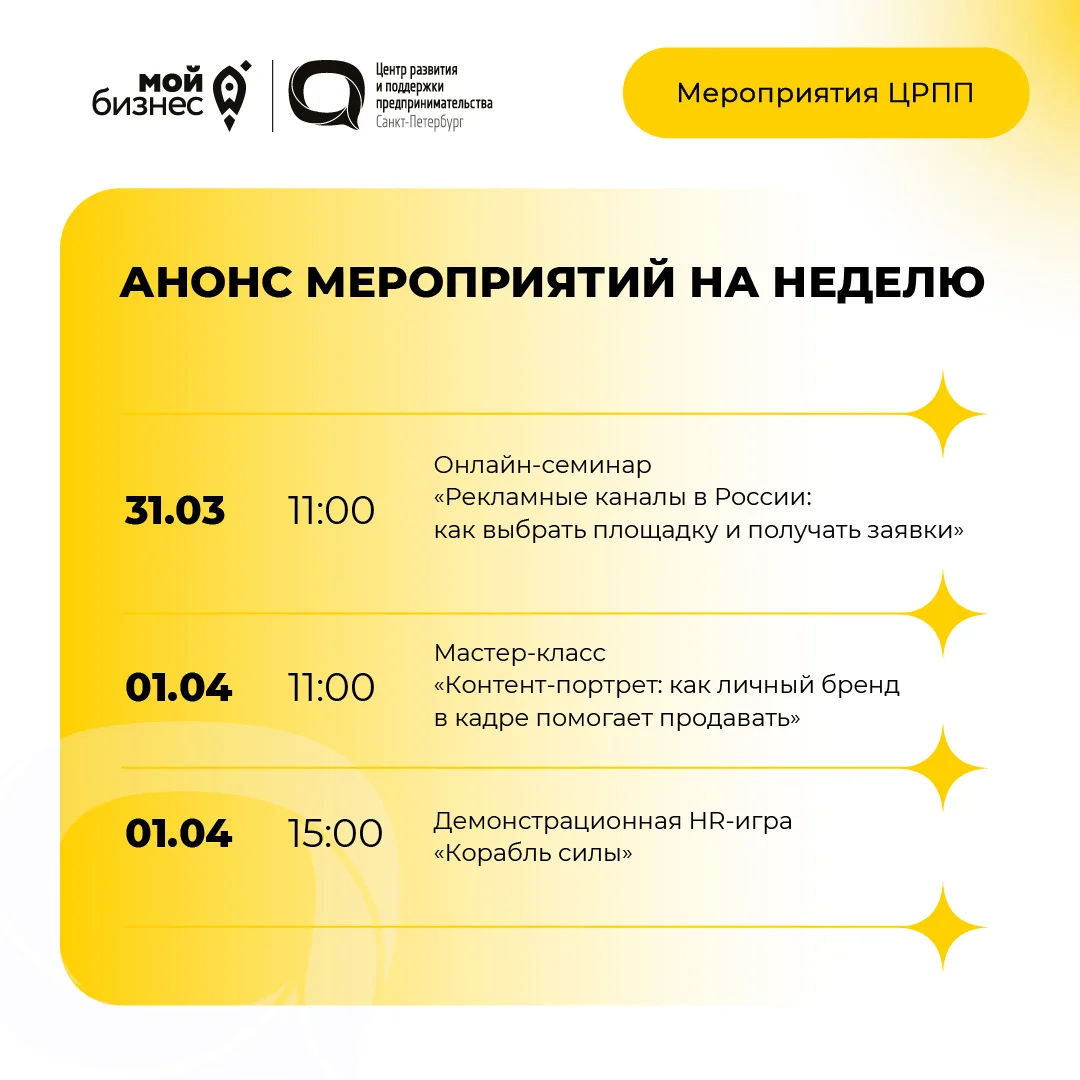 мой
бизнес

Центр развития
и поддержки
предпринимательства
Санкт-Петербург

Мероприятия ЦРПП

АНОНС МЕРОПРИЯТИЙ НА НЕДЕЛЮ

31.03 11:00 Онлайн-семинар «Рекламные каналы в России: как выбрать площадку и получать заявки»

01.04 11:00 Мастер-класс «Контент-портрет: как личный бренд в кадре помогает продавать»

01.04 15:00 Демонстрационная HR-игра «Корабль силы»